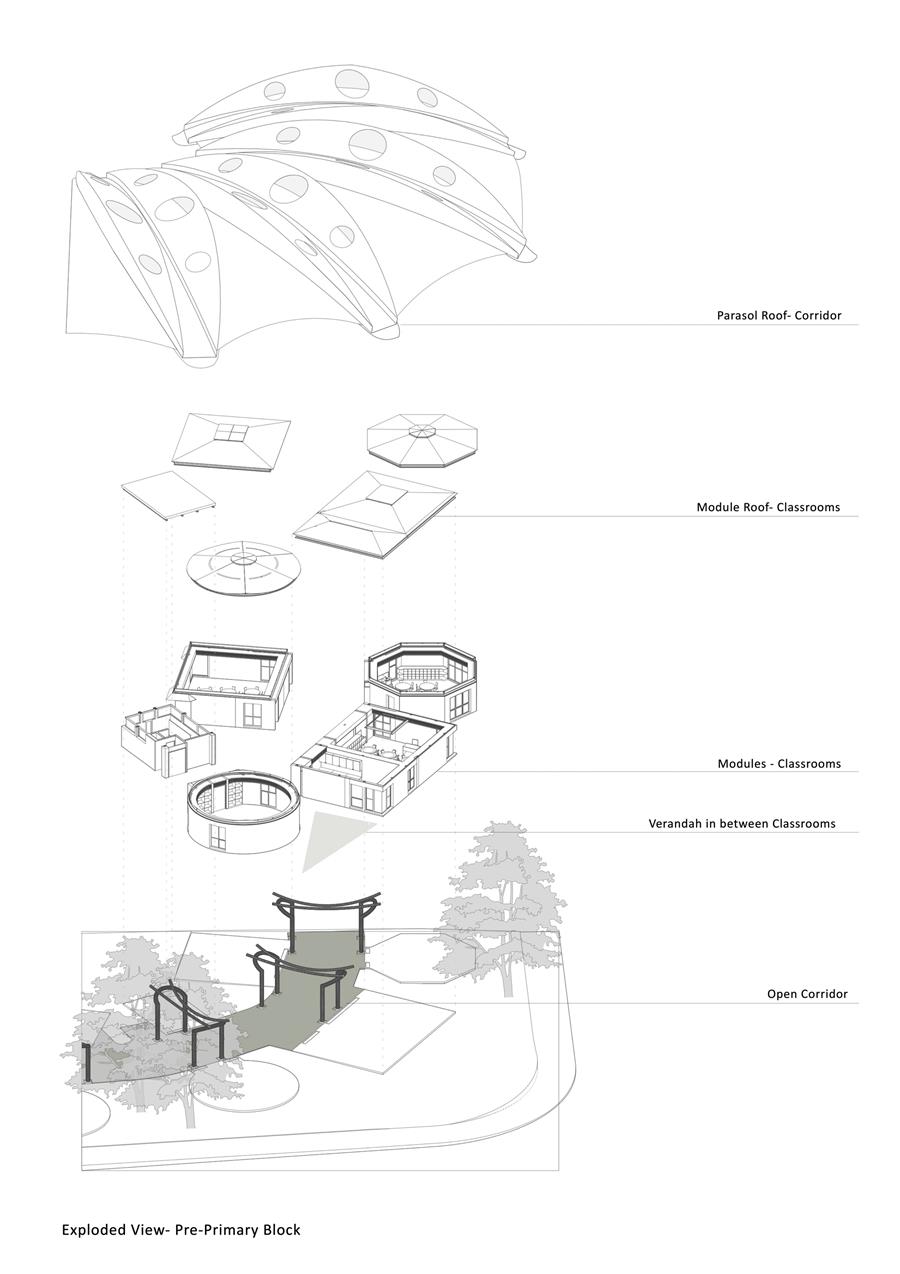 Parasol Roof- Corridor

Module Roof- Classrooms

Modules - Classrooms

Verandah in between Classrooms

Open Corridor

Exploded View- Pre-Primary Block